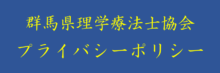 群馬県理学療法士協会
プライバシーポリシー